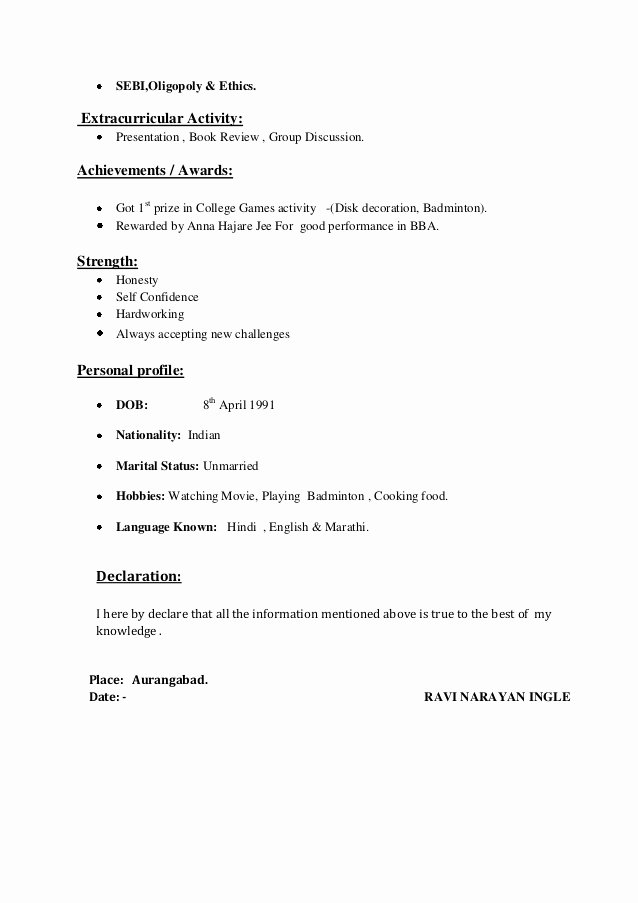 - SEBI,Oligopoly & Ethics.

Extracurricular Activity:
- Presentation , Book Review , Group Discussion.

Achievements / Awards:

- Got 1$^{st}$ prize in College Games activity -(Disk decoration, Badminton).
- Rewarded by Anna Hajare Jee For good performance in BBA.

Strength:
- Honesty
- Self Confidence
- Hardworking
- Always accepting new challenges

Personal profile:

- DOB: 8$^{th}$ April 1991
- Nationality: Indian
- Marital Status: Unmarried
- Hobbies: Watching Movie, Playing Badminton , Cooking food.
- Language Known: Hindi , English & Marathi.

Declaration:

I here by declare that all the information mentioned above is true to the best of my knowledge .

Place: Aurangabad.
Date: -

RAVI NARAYAN INGLE